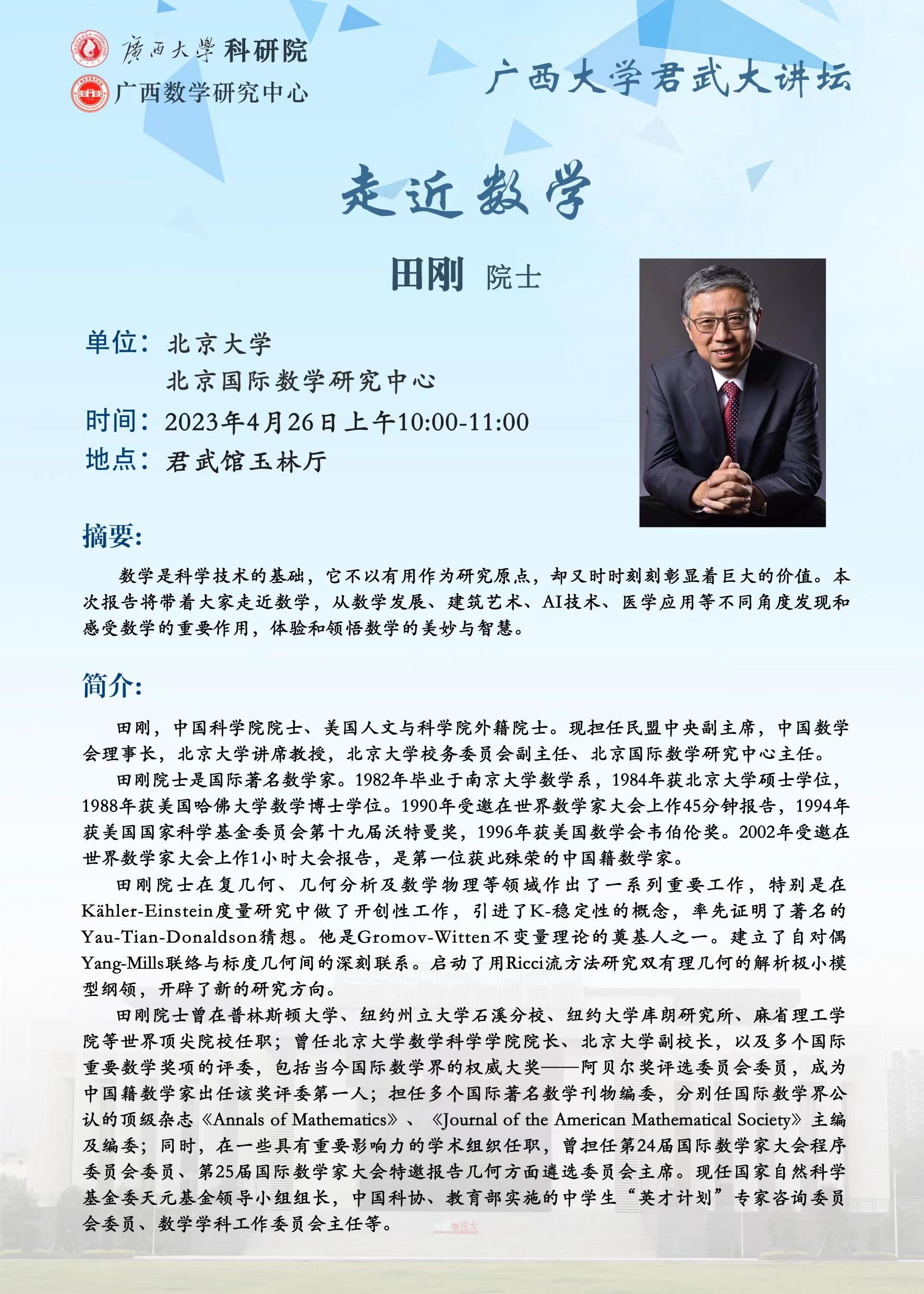 廣西大學 科研院
广西数学研究中心

广西大学君武大讲坛

走近数学

田刚 院士

单位：北京大学
北京国际数学研究中心
时间：2023年4月26日上午10:00-11:00
地点：君武馆玉林厅

摘要：

数学是科学技术的基础，它不以有用作为研究原点，却又时时刻刻彰显着巨大的价值。本次报告将带着大家走近数学，从数学发展、建筑艺术、AI技术、医学应用等不同角度发现和感受数学的重要作用，体验和领悟数学的美妙与智慧。

简介：

田刚，中国科学院院士、美国人文与科学院外籍院士。现担任民盟中央副主席，中国数学会理事长，北京大学讲席教授，北京大学校务委员会副主任、北京国际数学研究中心主任。

田刚院士是国际著名数学家。1982年毕业于南京大学数学系，1984年获北京大学硕士学位，1988年获美国哈佛大学数学博士学位。1990年受邀在世界数学家大会上作45分钟报告，1994年获美国国家科学基金委员会第十九届沃特曼奖，1996年获美国数学会韦伯伦奖。2002年受邀在世界数学家大会上作1小时大会报告，是第一位获此殊荣的中国籍数学家。

田刚院士在复几何、几何分析及数学物理等领域作出了一系列重要工作，特别是在Kähler-Einstein度量研究中做了开创性工作，引进了K-稳定性的概念，率先证明了著名的Yau-Tian-Donaldson猜想。他是Gromov-Witten不变量理论的奠基人之一。建立了自对偶Yang-Mills联络与标度几何间的深刻联系。启动了用Ricci流方法研究双有理几何的解析极小模型纲领，开辟了新的研究方向。

田刚院士曾在普林斯顿大学、纽约州立大学石溪分校、纽约大学库朗研究所、麻省理工学院等世界顶尖院校任职；曾任北京大学数学科学学院院长、北京大学副校长，以及多个国际重要数学奖项的评委，包括当今国际数学界的权威大奖——阿贝尔奖评选委员会委员，成为中国籍数学家出任该奖评委第一人；担任多个国际著名数学刊物编委，分别任国际数学界公认的顶级杂志《Annals of Mathematics》、《Journal of the American Mathematical Society》主编及编委；同时，在一些具有重要影响力的学术组织任职，曾担任第24届国际数学家大会程序委员会委员、第25届国际数学家大会特邀报告几何方面遴选委员会主席。现任国家自然科学基金委天元基金领导小组组长，中国科协、教育部实施的中学生“英才计划”专家咨询委员会委员、数学学科工作委员会主任等。